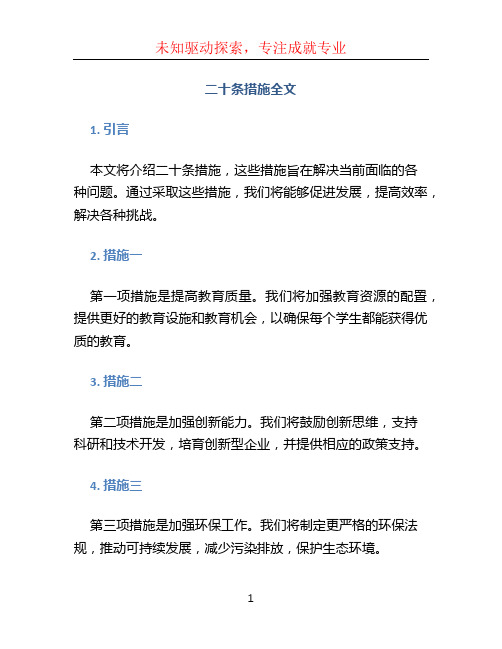 未知驱动探索，专注成就专业

二十条措施全文

1. 引言

本文将介绍二十条措施，这些措施旨在解决当前面临的各种问题。通过采取这些措施，我们将能够促进发展，提高效率，解决各种挑战。

2. 措施一

第一项措施是提高教育质量。我们将加强教育资源的配置，提供更好的教育设施和教育机会，以确保每个学生都能获得优质的教育。

3. 措施二

第二项措施是加强创新能力。我们将鼓励创新思维，支持科研和技术开发，培育创新型企业，并提供相应的政策支持。

4. 措施三

第三项措施是加强环保工作。我们将制定更严格的环保法规，推动可持续发展，减少污染排放，保护生态环境。

1